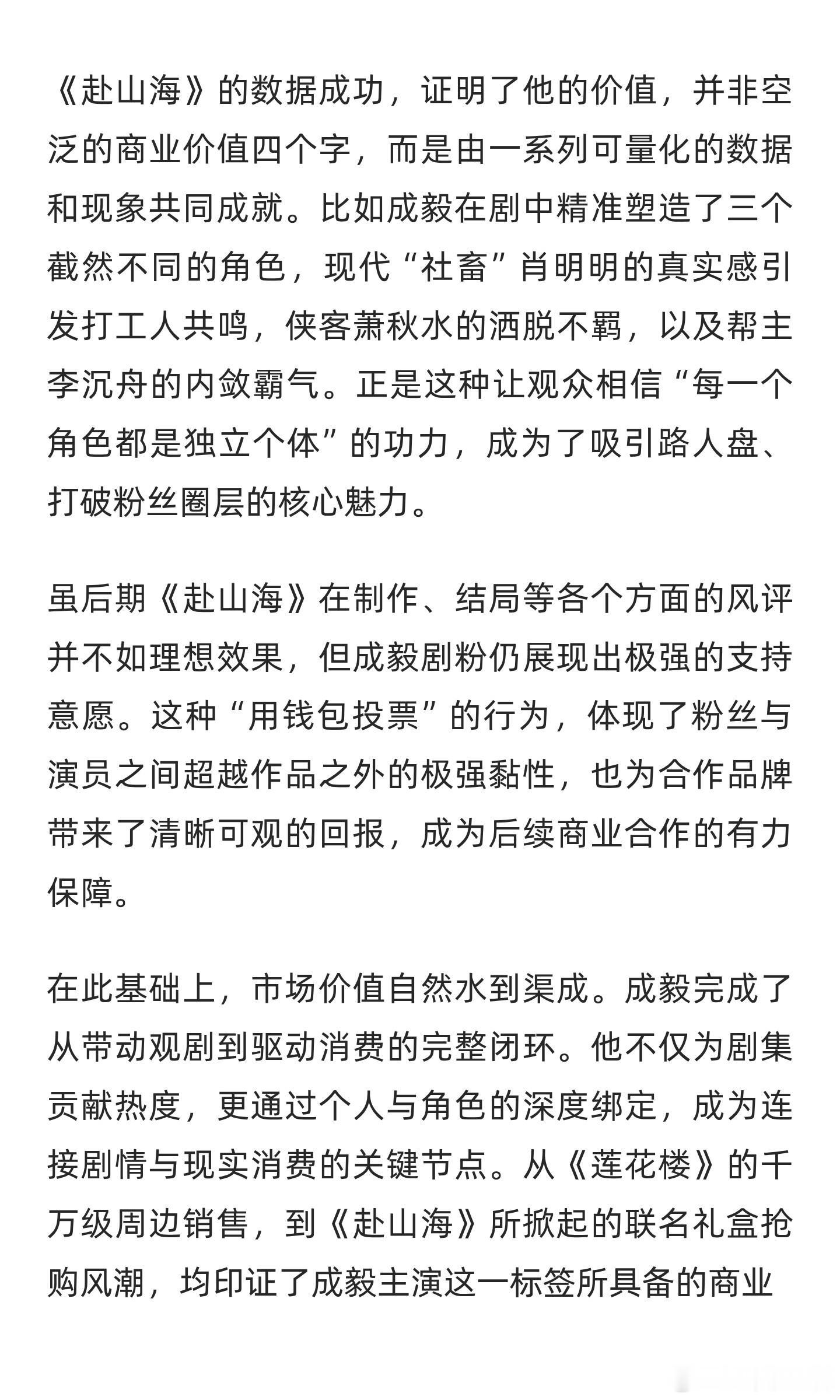 《赴山海》的数据成功，证明了他的价值，并非空泛的商业价值四个字，而是由一系列可量化的数据和现象共同成就。比如成毅在剧中精准塑造了三个截然不同的角色，现代“社畜”肖明明的真实感引发打工人共鸣，侠客萧秋水的洒脱不羁，以及帮主李沉舟的内敛霸气。正是这种让观众相信“每一个角色都是独立个体”的功力，成为了吸引路人盘、打破粉丝圈层的核心魅力。

虽后期《赴山海》在制作、结局等各个方面的风评并不如理想效果，但成毅剧粉仍展现出极强的支持意愿。这种“用钱包投票”的行为，体现了粉丝与演员之间超越作品之外的极强黏性，也为合作品牌带来了清晰可观的回报，成为后续商业合作的有力保障。

在此基础上，市场价值自然水到渠成。成毅完成了从带动观剧到驱动消费的完整闭环。他不仅为剧集贡献热度，更通过个人与角色的深度绑定，成为连接剧情与现实消费的关键节点。从《莲花楼》的千万级周边销售，到《赴山海》所掀起的联名礼盒抢购风潮，均印证了成毅主演这一标签所具备的商业